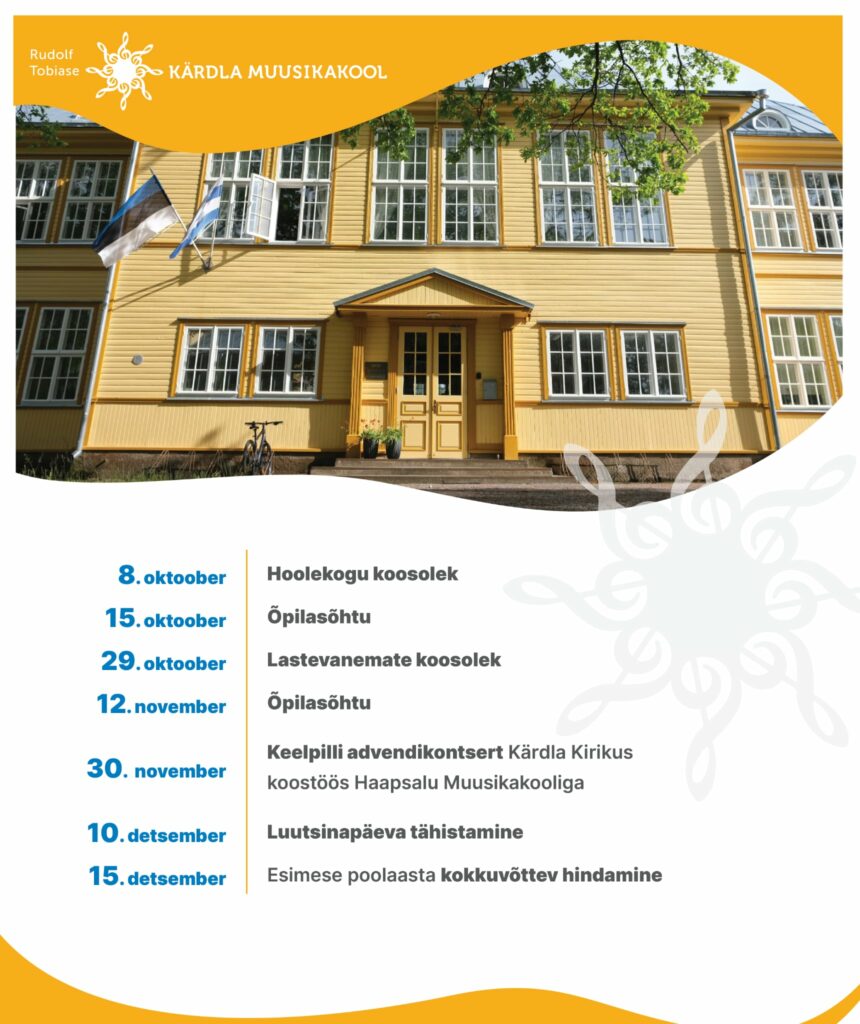 Rudolf Tobiase KÄRDLA MUUSIKAKOOL

| | |
|---|---|
| 8. oktoober | Hoolekogu koosolek |
| 15. oktoober | Õpilasõhtu |
| 29. oktoober | Lastevanemate koosolek |
| 12. november | Õpilasõhtu |
| 30. november | Keelpilli advendikontsert Kärdla Kirikus koostöös Haapsalu Muusikakooliga |
| 10. detsember | Luutsinapäeva tähistamine |
| 15. detsember | Esimese poolaasta kokkuvõttev hindamine |